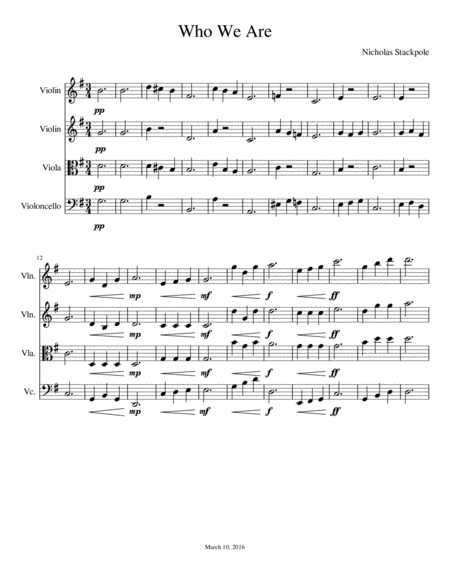 Who We Are

Nicholas Stackpole

Violin

pp

Violin

pp

Viola

pp

Violoncello

pp

12

Vln.

mp

mf

f

ff

Vln.

mp

mf

f

ff

Vla.

mp

mf

f

ff

Vc.

mp

mf

f

ff

March 10, 2016